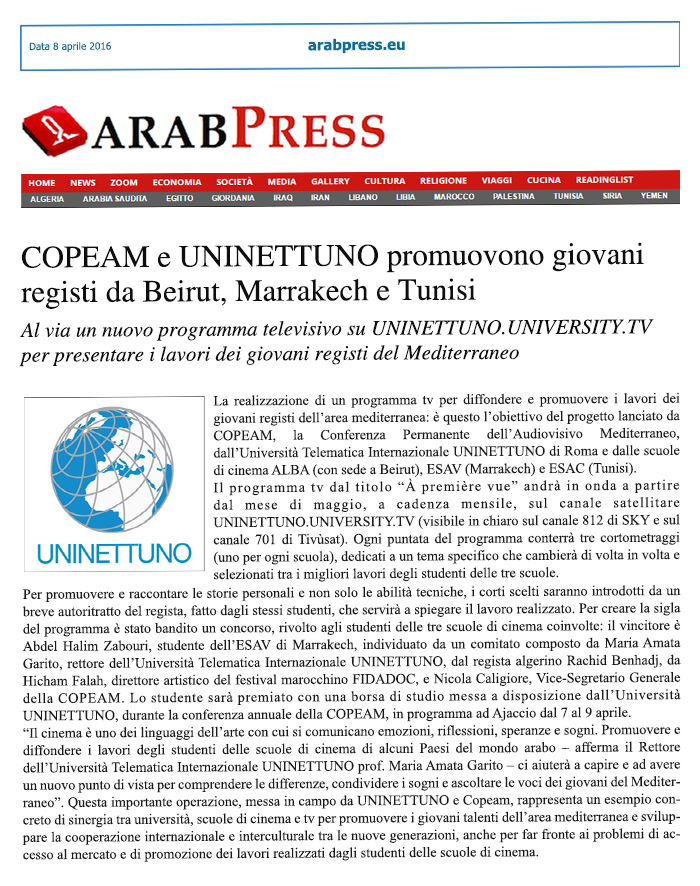 Data 8 aprile 2016

arabpress.eu

ARABPRESS

HOME NEWS ZOOM ECONOMIA SOCIETÀ MEDIA GALLERY CULTURA RELIGIONE VIAGGI CUCINA READINGLIST

ALGERIA ARABIA SAUDITA EGITTO GIORDANIA IRAQ IRAN LIBANO LIBIA MAROCCO PALESTINA TUNISIA SIRIA YEMEN

COPEAM e UNINETTUNO promuovono giovani registi da Beirut, Marrakech e Tunisi

Al via un nuovo programma televisivo su UNINETTUNO.UNIVERSITY.TV per presentare i lavori dei giovani registi del Mediterraneo

UNINETTUNO

La realizzazione di un programma tv per diffondere e promuovere i lavori dei giovani registi dell'area mediterranea: è questo l'obiettivo del progetto lanciato da COPEAM, la Conferenza Permanente dell'Audiovisivo Mediterraneo, dall'Università Telematica Internazionale UNINETTUNO di Roma e dalle scuole di cinema ALBA (con sede a Beirut), ESAV (Marrakech) e ESAC (Tunisi).
Il programma tv dal titolo "À première vue" andrà in onda a partire dal mese di maggio, a cadenza mensile, sul canale satellitare UNINETTUNO.UNIVERSITY.TV (visibile in chiaro sul canale 812 di SKY e sul canale 701 di Tivùsat). Ogni puntata del programma conterrà tre cortometraggi (uno per ogni scuola), dedicati a un tema specifico che cambierà di volta in volta e selezionati tra i migliori lavori degli studenti delle tre scuole.
Per promuovere e raccontare le storie personali e non solo le abilità tecniche, i corti scelti saranno introdotti da un breve autoritratto del regista, fatto dagli stessi studenti, che servirà a spiegare il lavoro realizzato. Per creare la sigla del programma è stato bandito un concorso, rivolto agli studenti delle tre scuole di cinema coinvolte: il vincitore è Abdel Halim Zabouri, studente dell'ESAV di Marrakech, individuato da un comitato composto da Maria Amata Garito, rettore dell'Università Telematica Internazionale UNINETTUNO, dal regista algerino Rachid Benhadj, da Hicham Falah, direttore artistico del festival marocchino FIDADOC, e Nicola Caligiore, Vice-Segretario Generale della COPEAM. Lo studente sarà premiato con una borsa di studio messa a disposizione dall'Università UNINETTUNO, durante la conferenza annuale della COPEAM, in programma ad Ajaccio dal 7 al 9 aprile.
"Il cinema è uno dei linguaggi dell'arte con cui si comunicano emozioni, riflessioni, speranze e sogni. Promuovere e diffondere i lavori degli studenti delle scuole di cinema di alcuni Paesi del mondo arabo – afferma il Rettore dell'Università Telematica Internazionale UNINETTUNO prof. Maria Amata Garito – ci aiuterà a capire e ad avere un nuovo punto di vista per comprendere le differenze, condividere i sogni e ascoltare le voci dei giovani del Mediterraneo".
Questa importante operazione, messa in campo da UNINETTUNO e Copeam, rappresenta un esempio concreto di sinergia tra università, scuole di cinema e tv per promuovere i giovani talenti dell'area mediterranea e sviluppare la cooperazione internazionale e interculturale tra le nuove generazioni, anche per far fronte ai problemi di accesso al mercato e di promozione dei lavori realizzati dagli studenti delle scuole di cinema.